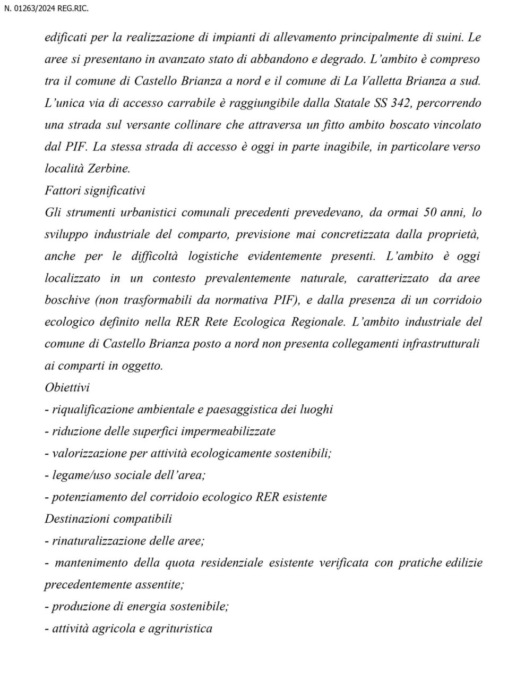 N. 01263/2024 REG.RIC.

edificati per la realizzazione di impianti di allevamento principalmente di suini. Le aree si presentano in avanzato stato di abbandono e degrado. L'ambito è compreso tra il comune di Castello Brianza a nord e il comune di La Valletta Brianza a sud. L'unica via di accesso carrabile è raggiungibile dalla Statale SS 342, percorrendo una strada sul versante collinare che attraversa un fitto ambito boscato vincolato dal PIF. La stessa strada di accesso è oggi in parte inagibile, in particolare verso località Zerbine.

Fattori significativi

Gli strumenti urbanistici comunali precedenti prevedevano, da ormai 50 anni, lo sviluppo industriale del comparto, previsione mai concretizzata dalla proprietà, anche per le difficoltà logistiche evidentemente presenti. L'ambito è oggi localizzato in un contesto prevalentemente naturale, caratterizzato da aree boschive (non trasformabili da normativa PIF), e dalla presenza di un corridoio ecologico definito nella RER Rete Ecologica Regionale. L'ambito industriale del comune di Castello Brianza posto a nord non presenta collegamenti infrastrutturali ai comparti in oggetto.

Obiettivi

- riqualificazione ambientale e paesaggistica dei luoghi

- riduzione delle superfici impermeabilizzate

- valorizzazione per attività ecologicamente sostenibili;

- legame/uso sociale dell'area;

- potenziamento del corridoio ecologico RER esistente

Destinazioni compatibili

- rinaturalizzazione delle aree;

- mantenimento della quota residenziale esistente verificata con pratiche edilizie precedentemente assentite;

- produzione di energia sostenibile;

- attività agricola e agrituristica